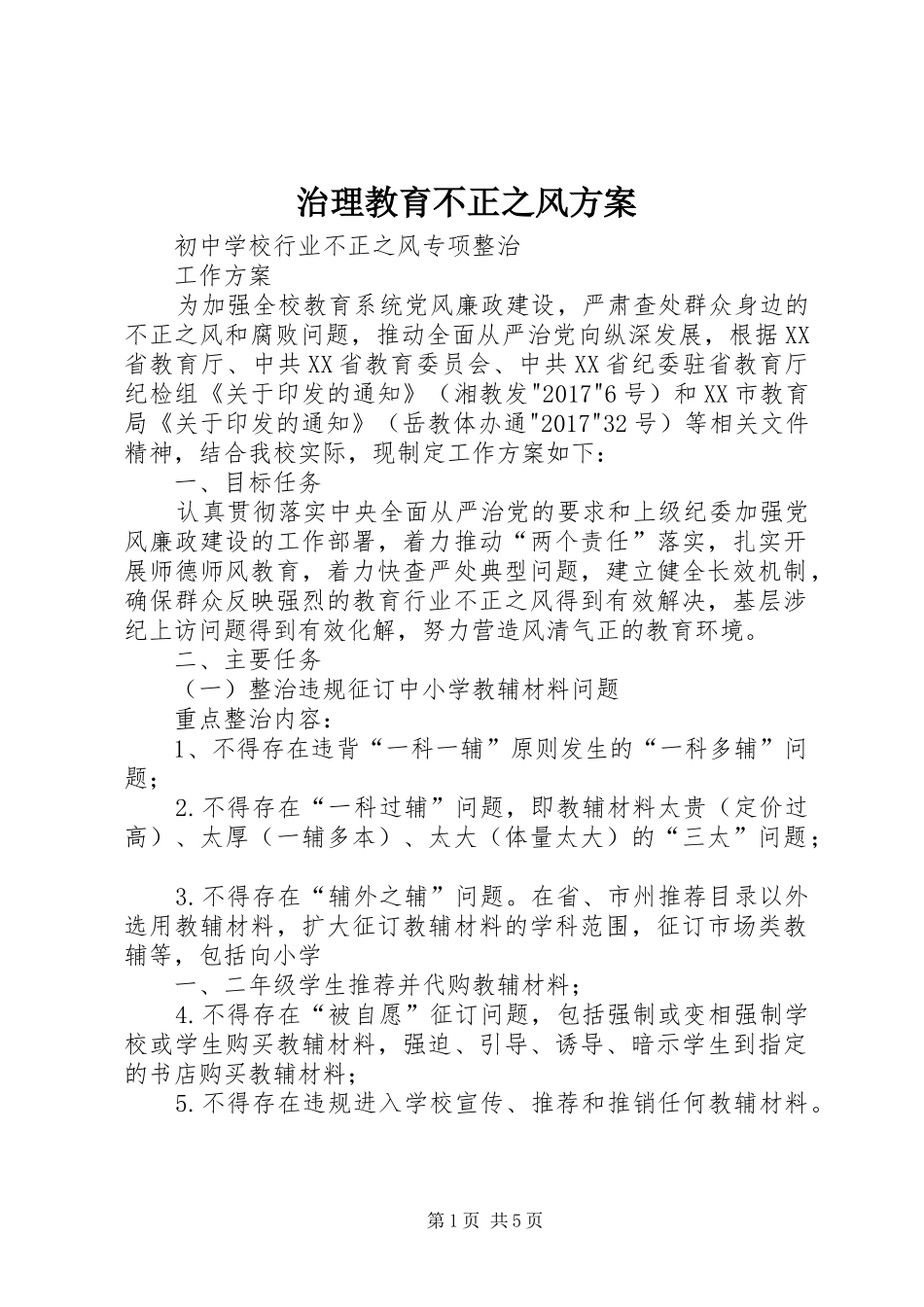 治理教育不正之风方案

初中学校行业不正之风专项整治

工作方案

为加强全校教育系统党风廉政建设，严肃查处群众身边的不正之风和腐败问题，推动全面从严治党向纵深发展，根据XX省教育厅、中共XX省教育委员会、中共XX省纪委驻省教育厅纪检组《关于印发的通知》（湘教发"2017"6号）和XX市教育局《关于印发的通知》（岳教体办通"2017"32号）等相关文件精神，结合我校实际，现制定工作方案如下：

一、目标任务

认真贯彻落实中央全面从严治党的要求和上级纪委加强党风廉政建设的工作部署，着力推动“两个责任”落实，扎实开展师德师风教育，着力快查严处典型问题，建立健全长效机制，确保群众反映强烈的教育行业不正之风得到有效解决，基层涉纪上访问题得到有效化解，努力营造风清气正的教育环境。

二、主要任务

（一）整治违规征订中小学教辅材料问题

重点整治内容：

1、不得存在违背“一科一辅”原则发生的“一科多辅”问题；

2.不得存在“一科过辅”问题，即教辅材料太贵（定价过高）、太厚（一辅多本）、太大（体量太大）的“三太”问题；

3.不得存在“辅外之辅”问题。在省、市州推荐目录以外选用教辅材料，扩大征订教辅材料的学科范围，征订市场类教辅等，包括向小学

一、二年级学生推荐并代购教辅材料；

4.不得存在“被自愿”征订问题，包括强制或变相强制学校或学生购买教辅材料，强迫、引导、诱导、暗示学生到指定的书店购买教辅材料；

5.不得存在违规进入学校宣传、推荐和推销任何教辅材料。

第1页 共5页